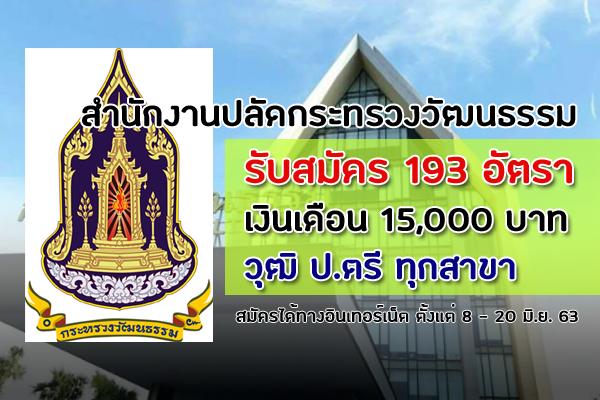 สำนักงานปลัดกระทรวงวัฒนธรรม

รับสมัคร 193 อัตรา
เงินเดือน 15,000 บาท
วุฒิ ป.ตรี ทุกสาขา

สมัครได้ทางอินเทอร์เน็ต ตั้งแต่ 8 – 20 มิ.ย. 63

กระทรวงวัฒนธรรม